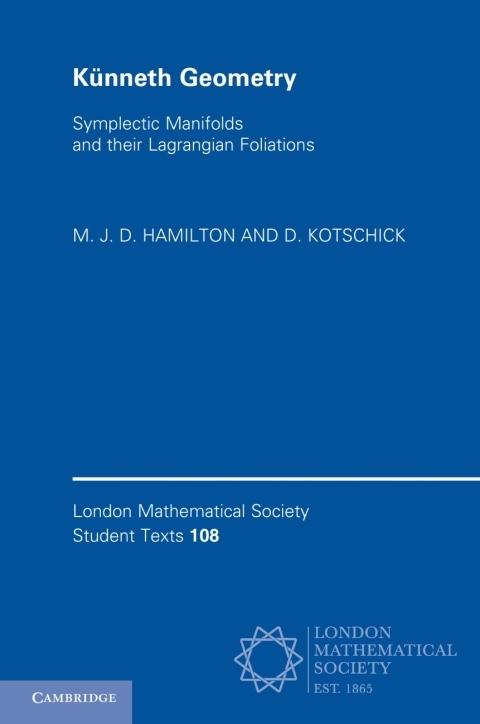 Künneth Geometry

Symplectic Manifolds
and their Lagrangian Foliations

M. J. D. HAMILTON AND D. KOTSCHICK

London Mathematical Society
Student Texts 108

LONDON
MATHEMATICAL
SOCIETY
EST. 1865

CAMBRIDGE